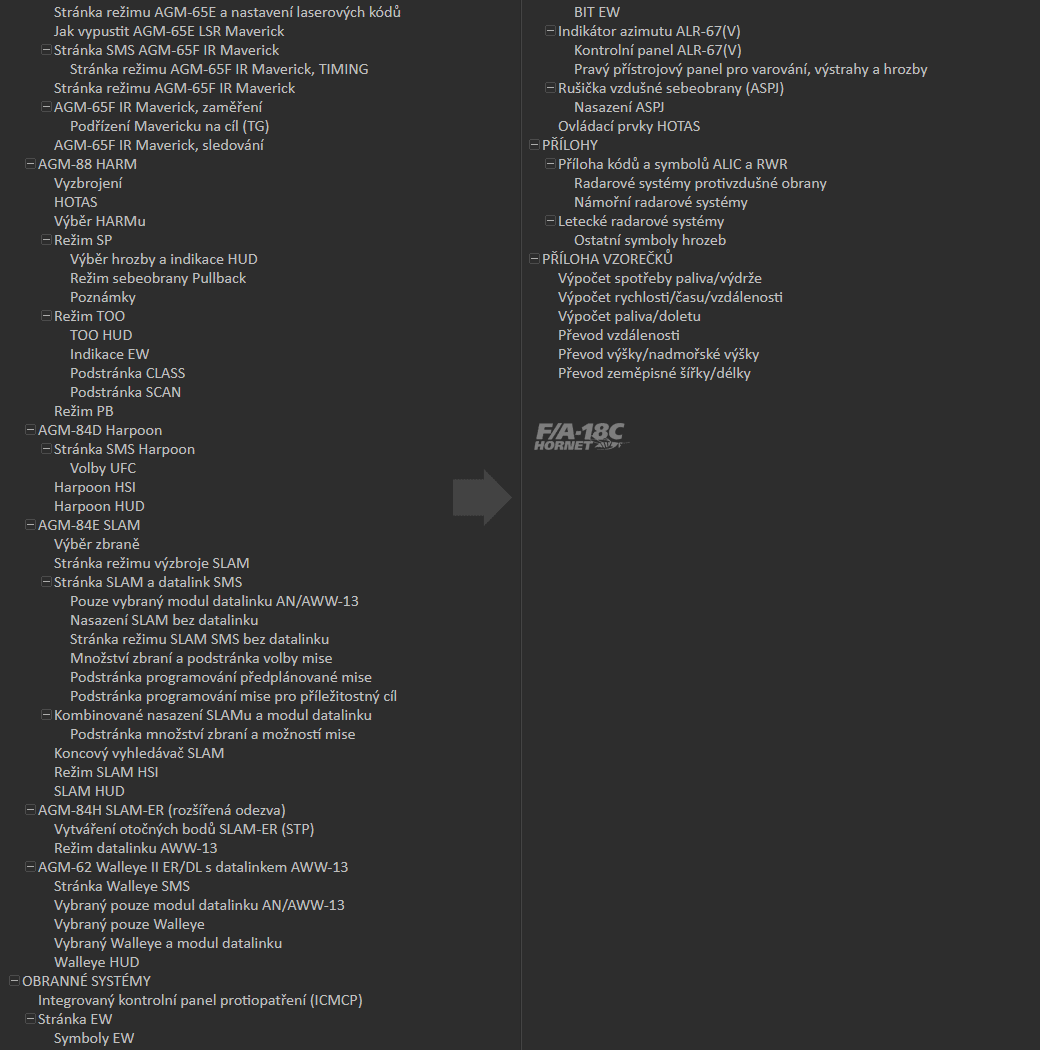 Stránka režimu AGM-65E a nastavení laserových kódů
Jak vypustit AGM-65E LSR Maverick
Stránka SMS AGM-65F IR Maverick
Stránka režimu AGM-65F IR Maverick, TIMING
Stránka režimu AGM-65F IR Maverick
AGM-65F IR Maverick, zaměření
Podřízení Mavericku na cíl (TG)
AGM-65F IR Maverick, sledování
AGM-88 HARM
Vyzbrojení
HOTAS
Výběr HARMu
Režim SP
Výběr hrozby a indikace HUD
Režim sebeobrany Pullback
Poznámky
Režim TOO
TOO HUD
Indikace EW
Podstránka CLASS
Podstránka SCAN
Režim PB
AGM-84D Harpoon
Stránka SMS Harpoon
Volby UFC
Harpoon HSI
Harpoon HUD
AGM-84E SLAM
Výběr zbraně
Stránka režimu výzbroje SLAM
Stránka SLAM a datalink SMS
Pouze vybraný modul datalinku AN/AWW-13
Nasazení SLAM bez datalinku
Stránka režimu SLAM SMS bez datalinku
Množství zbraní a podstránka volby mise
Podstránka programování předplánované mise
Podstránka programování mise pro příležitostný cíl
Kombinované nasazení SLAMu a modul datalinku
Podstránka množství zbraní a možností mise
Koncový vyhledávač SLAM
Režim SLAM HSI
SLAM HUD
AGM-84H SLAM-ER (rozšířená odezva)
Vytváření otočných bodů SLAM-ER (STP)
Režim datalinku AWW-13
AGM-62 Walleye II ER/DL s datalinkem AWW-13
Stránka Walleye SMS
Vybraný pouze modul datalinku AN/AWW-13
Vybraný pouze Walleye
Vybraný Walleye a modul datalinku
Walleye HUD
OBRANNÉ SYSTÉMY
Integrovaný kontrolní panel protiopatření (ICMCP)
Stránka EW
Symboly EW

BIT EW
Indikátor azimutu ALR-67(V)
Kontrolní panel ALR-67(V)
Pravý přístrojový panel pro varování, výstrahy a hrozby
Rušička vzdušné sebeobrany (ASPJ)
Nasazení ASPJ
Ovládací prvky HOTAS
PŘÍLOHY
Příloha kódů a symbolů ALIC a RWR
Radarové systémy protivzdušné obrany
Námořní radarové systémy
Letecké radarové systémy
Ostatní symboly hrozeb
PŘÍLOHA VZOREČKŮ
Výpočet spotřeby paliva/výdrže
Výpočet rychlosti/času/vzdálenosti
Výpočet paliva/doletu
Převod vzdálenosti
Převod výšky/nadmořské výšky
Převod zeměpisné šířky/délky

F/A-18C
HORNET